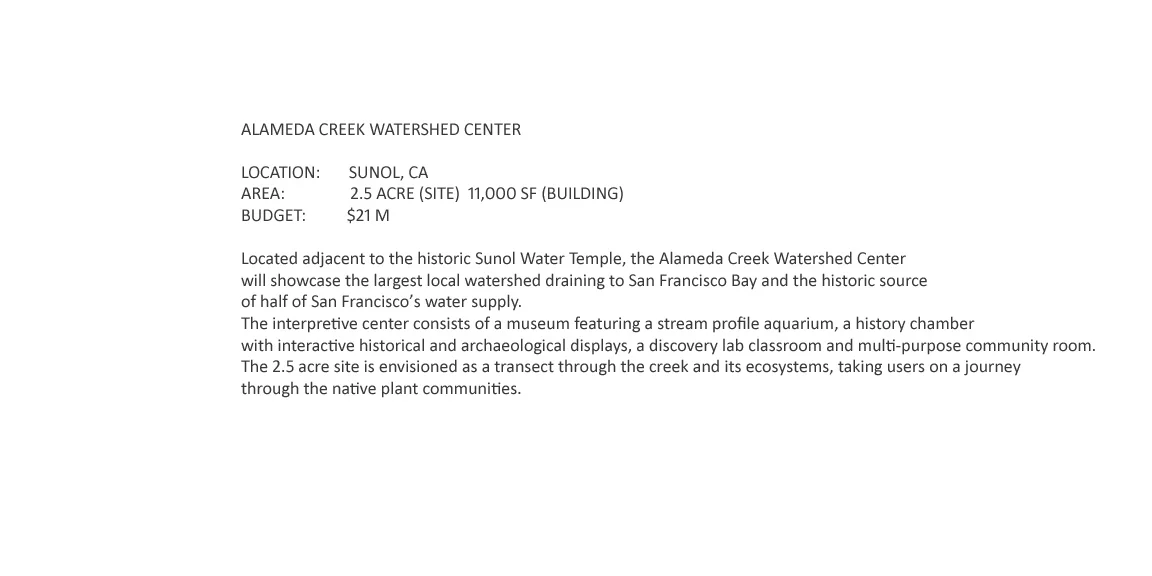 ALAMEDA CREEK WATERSHED CENTER

LOCATION: SUNOL, CA
AREA: 2.5 ACRE (SITE) 11,000 SF (BUILDING)
BUDGET: $21 M

Located adjacent to the historic Sunol Water Temple, the Alameda Creek Watershed Center will showcase the largest local watershed draining to San Francisco Bay and the historic source of half of San Francisco's water supply.
The interpretive center consists of a museum featuring a stream profile aquarium, a history chamber with interactive historical and archaeological displays, a discovery lab classroom and multi-purpose community room.
The 2.5 acre site is envisioned as a transect through the creek and its ecosystems, taking users on a journey through the native plant communities.